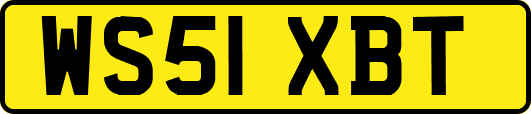 WS51 XBT